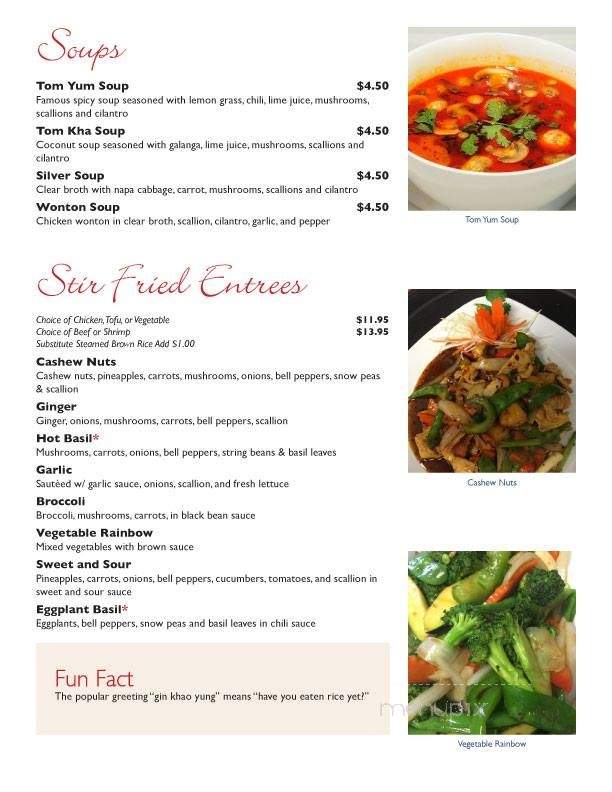 Soups

Tom Yum Soup $4.50
Famous spicy soup seasoned with lemon grass, chili, lime juice, mushrooms, scallions and cilantro

Tom Kha Soup $4.50
Coconut soup seasoned with galanga, lime juice, mushrooms, scallions and cilantro

Silver Soup $4.50
Clear broth with napa cabbage, carrot, mushrooms, scallions and cilantro

Wonton Soup $4.50
Chicken wonton in clear broth, scallion, cilantro, garlic, and pepper

Tom Yum Soup

Stir Fried Entrees

Choice of Chicken, Tofu, or Vegetable $11.95
Choice of Beef or Shrimp $13.95
Substitute Steamed Brown Rice Add $1.00

Cashew Nuts
Cashew nuts, pineapples, carrots, mushrooms, onions, bell peppers, snow peas & scallion

Ginger
Ginger, onions, mushrooms, carrots, bell peppers, scallion

Hot Basil*
Mushrooms, carrots, onions, bell peppers, string beans & basil leaves

Garlic
Sautéed w/ garlic sauce, onions, scallion, and fresh lettuce

Broccoli
Broccoli, mushrooms, carrots, in black bean sauce

Vegetable Rainbow
Mixed vegetables with brown sauce

Sweet and Sour
Pineapples, carrots, onions, bell peppers, cucumbers, tomatoes, and scallion in sweet and sour sauce

Eggplant Basil*
Eggplants, bell peppers, snow peas and basil leaves in chili sauce

Cashew Nuts

Fun Fact
The popular greeting "gin khao yung" means "have you eaten rice yet?"

menupix

Vegetable Rainbow